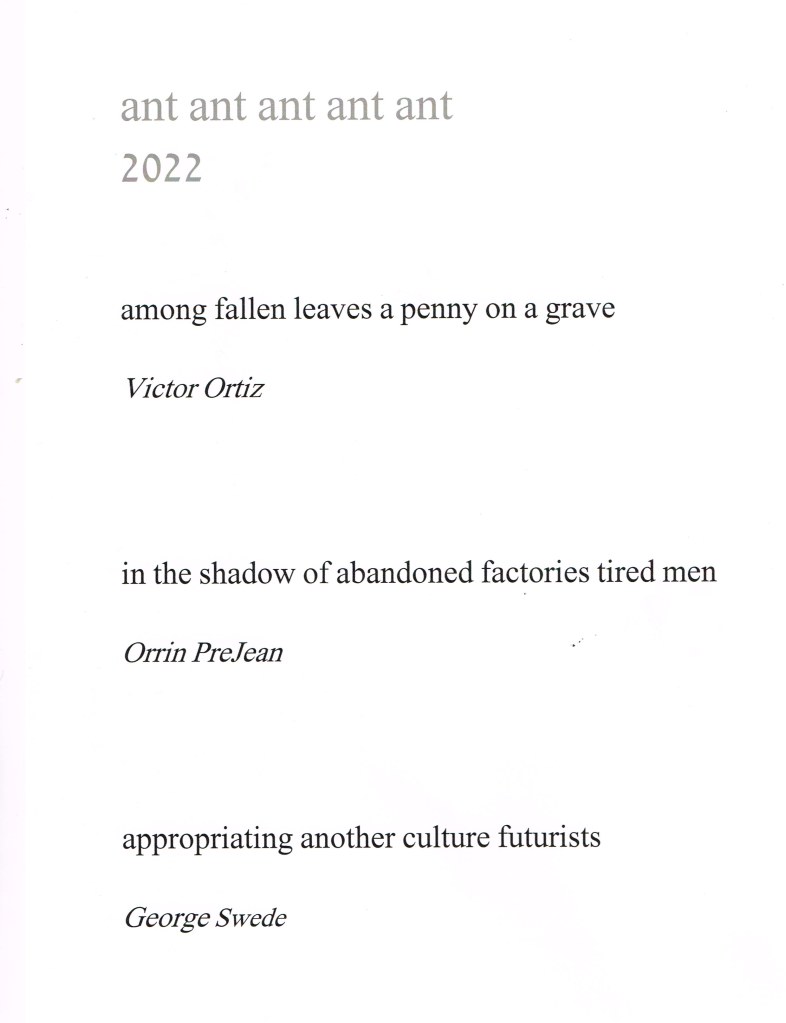 ant ant ant ant ant
2022

among fallen leaves a penny on a grave

Victor Ortiz

in the shadow of abandoned factories tired men

Orrin PreJean

appropriating another culture futurists

George Swede